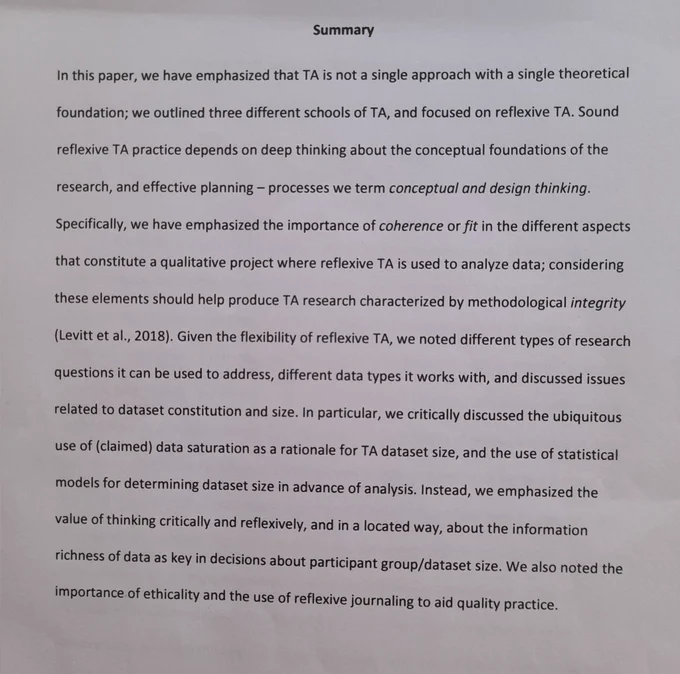 Summary

In this paper, we have emphasized that TA is not a single approach with a single theoretical foundation; we outlined three different schools of TA, and focused on reflexive TA. Sound reflexive TA practice depends on deep thinking about the conceptual foundations of the research, and effective planning – processes we term conceptual and design thinking. Specifically, we have emphasized the importance of coherence or fit in the different aspects that constitute a qualitative project where reflexive TA is used to analyze data; considering these elements should help produce TA research characterized by methodological integrity (Levitt et al., 2018). Given the flexibility of reflexive TA, we noted different types of research questions it can be used to address, different data types it works with, and discussed issues related to dataset constitution and size. In particular, we critically discussed the ubiquitous use of (claimed) data saturation as a rationale for TA dataset size, and the use of statistical models for determining dataset size in advance of analysis. Instead, we emphasized the value of thinking critically and reflexively, and in a located way, about the information richness of data as key in decisions about participant group/dataset size. We also noted the importance of ethicality and the use of reflexive journaling to aid quality practice.